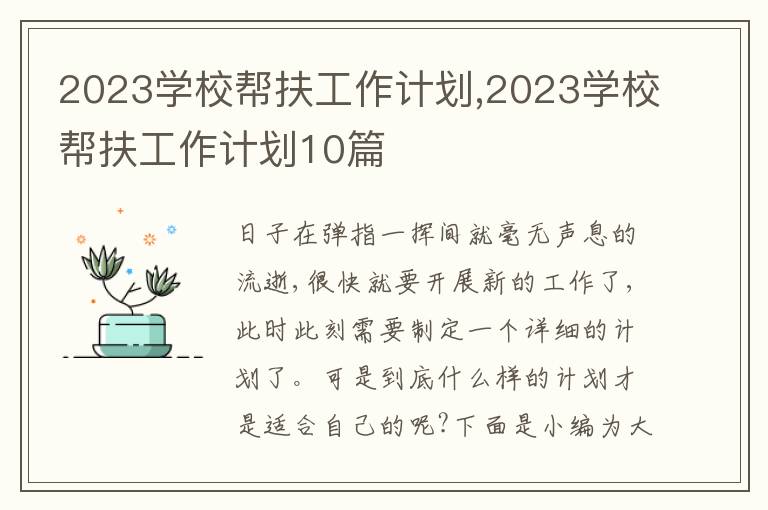 2023学校帮扶工作计划,2023学校帮扶工作计划10篇

日子在弹指一挥间就毫无声息的流逝,很快就要开展新的工作了,此时此刻需要制定一个详细的计划了。可是到底什么样的计划才是适合自己的呢?下面是小编为大